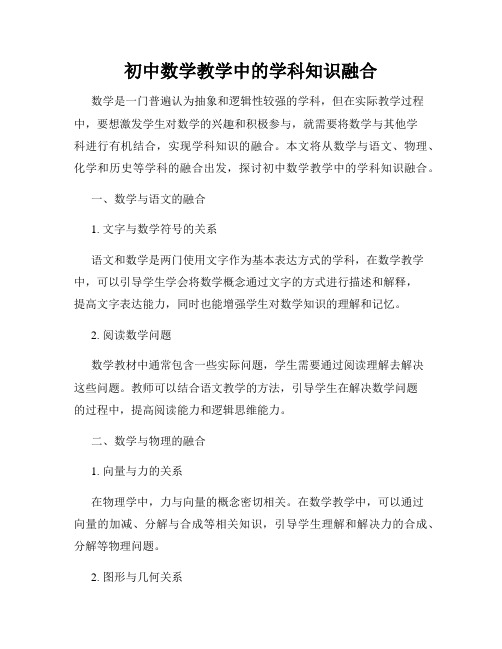 初中数学教学中的学科知识融合

数学是一门普遍认为抽象和逻辑性较强的学科，但在实际教学过程中，要想激发学生对数学的兴趣和积极参与，就需要将数学与其他学科进行有机结合，实现学科知识的融合。本文将从数学与语文、物理、化学和历史等学科的融合出发，探讨初中数学教学中的学科知识融合。

一、数学与语文的融合

1. 文字与数学符号的关系

语文和数学是两门使用文字作为基本表达方式的学科，在数学教学中，可以引导学生学会将数学概念通过文字的方式进行描述和解释，提高文字表达能力，同时也能增强学生对数学知识的理解和记忆。

2. 阅读数学问题

数学教材中通常包含一些实际问题，学生需要通过阅读理解去解决这些问题。教师可以结合语文教学的方法，引导学生在解决数学问题的过程中，提高阅读能力和逻辑思维能力。

二、数学与物理的融合

1. 向量与力的关系

在物理学中，力与向量的概念密切相关。在数学教学中，可以通过向量的加减、分解与合成等相关知识，引导学生理解和解决力的合成、分解等物理问题。

2. 图形与几何关系